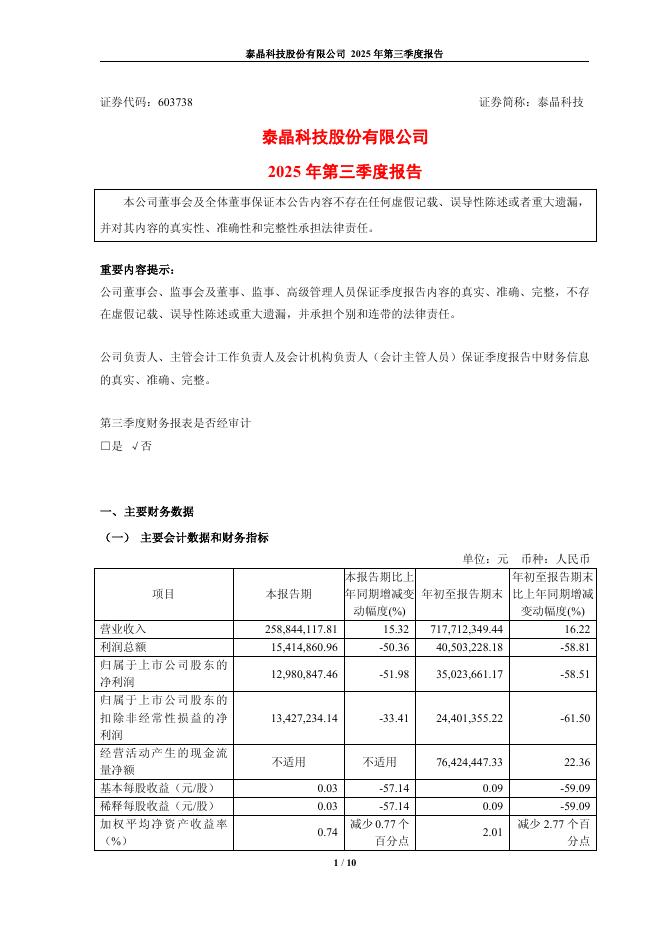 泰晶科技股份有限公司 2025 年第三季度报告

证券代码：603738　　　　　　　　　　　　　　　　　　　　　证券简称：泰晶科技

泰晶科技股份有限公司

2025 年第三季度报告

本公司董事会及全体董事保证本公告内容不存在任何虚假记载、误导性陈述或者重大遗漏，并对其内容的真实性、准确性和完整性承担法律责任。

重要内容提示：

公司董事会、监事会及董事、监事、高级管理人员保证季度报告内容的真实、准确、完整，不存在虚假记载、误导性陈述或重大遗漏，并承担个别和连带的法律责任。

公司负责人、主管会计工作负责人及会计机构负责人（会计主管人员）保证季度报告中财务信息的真实、准确、完整。

第三季度财务报表是否经审计

□是 √否

一、主要财务数据

（一） 主要会计数据和财务指标

单位：元　币种：人民币

| 项目 | 本报告期 | 本报告期比上年同期增减变动幅度(%) | 年初至报告期末 | 年初至报告期末比上年同期增减变动幅度(%) |
|---|---|---|---|---|
| 营业收入 | 258,844,117.81 | 15.32 | 717,712,349.44 | 16.22 |
| 利润总额 | 15,414,860.96 | -50.36 | 40,503,228.18 | -58.81 |
| 归属于上市公司股东的净利润 | 12,980,847.46 | -51.98 | 35,023,661.17 | -58.51 |
| 归属于上市公司股东的扣除非经常性损益的净利润 | 13,427,234.14 | -33.41 | 24,401,355.22 | -61.50 |
| 经营活动产生的现金流量净额 | 不适用 | 不适用 | 76,424,447.33 | 22.36 |
| 基本每股收益（元/股） | 0.03 | -57.14 | 0.09 | -59.09 |
| 稀释每股收益（元/股） | 0.03 | -57.14 | 0.09 | -59.09 |
| 加权平均净资产收益率（%） | 0.74 | 减少 0.77 个百分点 | 2.01 | 减少 2.77 个百分点 |

1 / 10